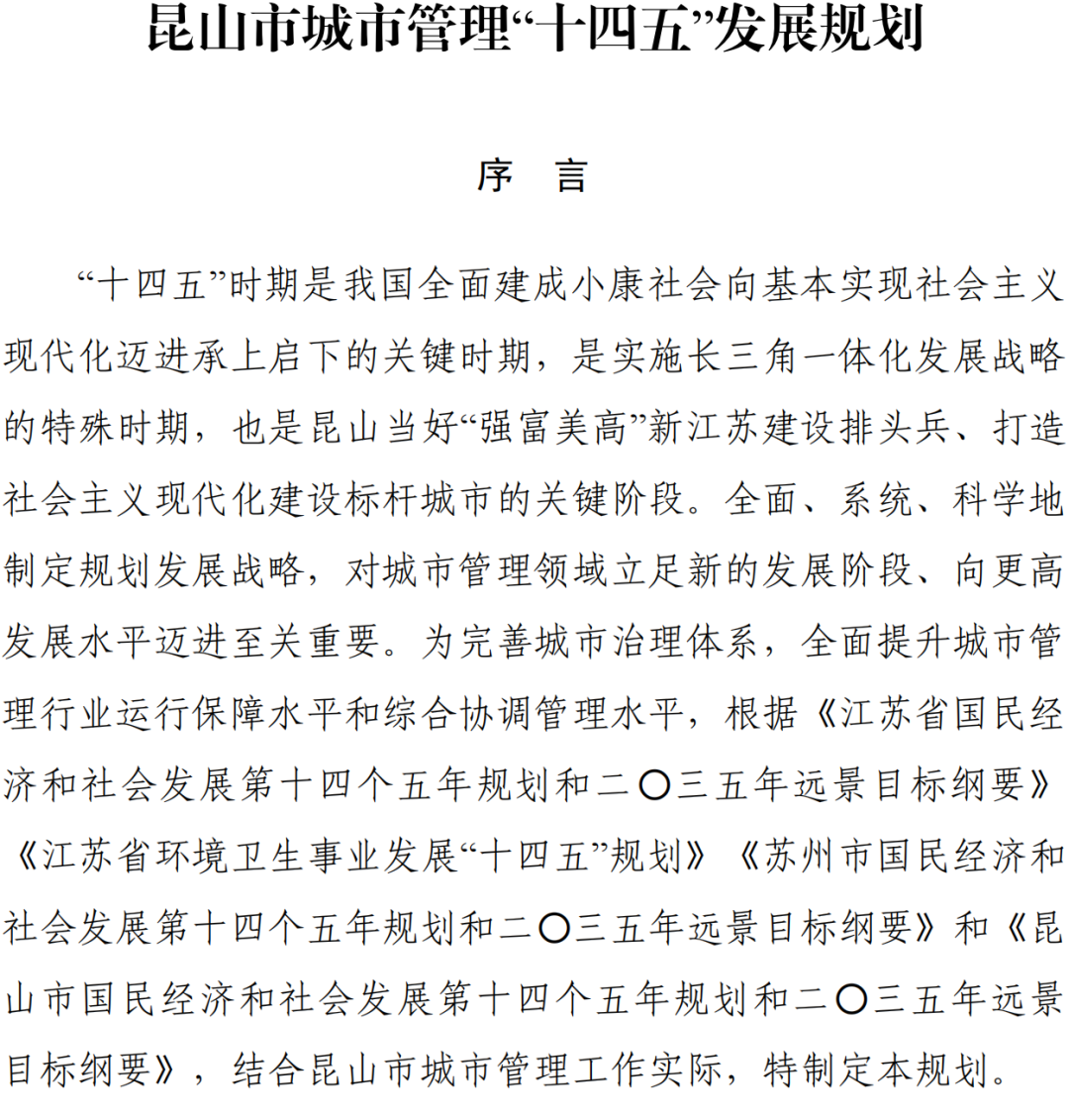 昆山市城市管理“十四五”发展规划

序　言

“十四五”时期是我国全面建成小康社会向基本实现社会主义现代化迈进承上启下的关键时期，是实施长三角一体化发展战略的特殊时期，也是昆山当好“强富美高”新江苏建设排头兵、打造社会主义现代化建设标杆城市的关键阶段。全面、系统、科学地制定规划发展战略，对城市管理领域立足新的发展阶段、向更高发展水平迈进至关重要。为完善城市治理体系，全面提升城市管理行业运行保障水平和综合协调管理水平，根据《江苏省国民经济和社会发展第十四个五年规划和二〇三五年远景目标纲要》《江苏省环境卫生事业发展“十四五”规划》《苏州市国民经济和社会发展第十四个五年规划和二〇三五年远景目标纲要》和《昆山市国民经济和社会发展第十四个五年规划和二〇三五年远景目标纲要》，结合昆山市城市管理工作实际，特制定本规划。